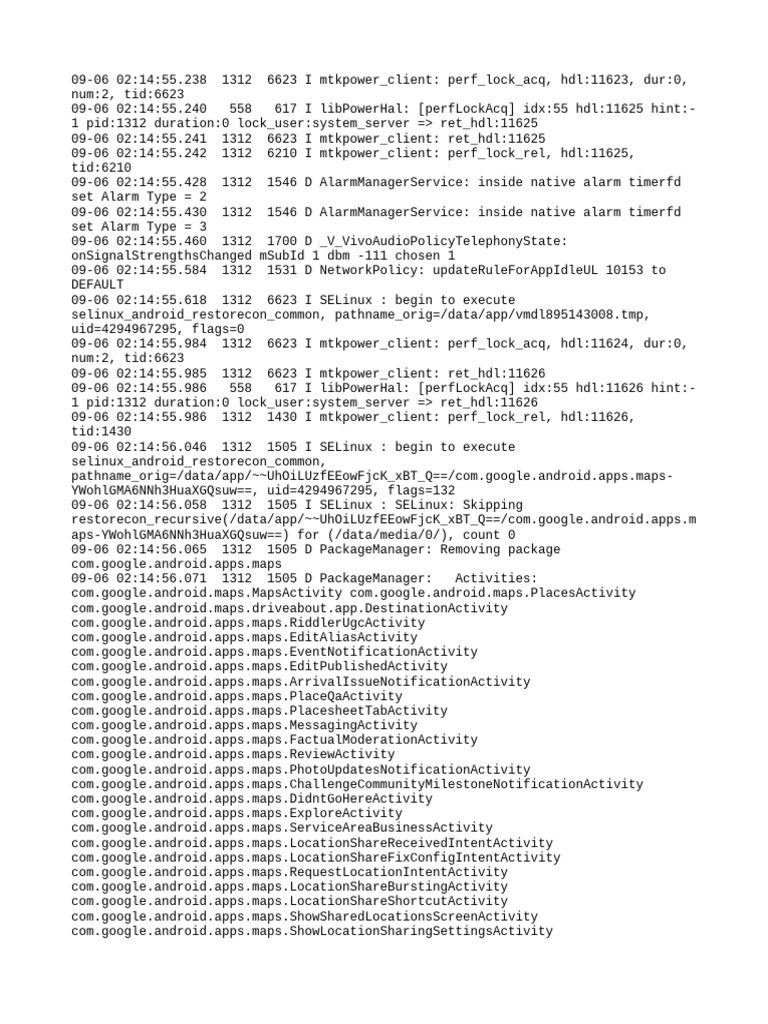 09-06 02:14:55.238 1312 6623 I mtkpower_client: perf_lock_acq, hdl:11623, dur:0, num:2, tid:6623
09-06 02:14:55.240 558 617 I libPowerHal: [perfLockAcq] idx:55 hdl:11625 hint:-1 pid:1312 duration:0 lock_user:system_server => ret_hdl:11625
09-06 02:14:55.241 1312 6623 I mtkpower_client: ret_hdl:11625
09-06 02:14:55.242 1312 6210 I mtkpower_client: perf_lock_rel, hdl:11625, tid:6210
09-06 02:14:55.428 1312 1546 D AlarmManagerService: inside native alarm timerfd set Alarm Type = 2
09-06 02:14:55.430 1312 1546 D AlarmManagerService: inside native alarm timerfd set Alarm Type = 3
09-06 02:14:55.460 1312 1700 D _V_VivoAudioPolicyTelephonyState: onSignalStrengthsChanged mSubId 1 dbm -111 chosen 1
09-06 02:14:55.584 1312 1531 D NetworkPolicy: updateRuleForAppIdleUL 10153 to DEFAULT
09-06 02:14:55.618 1312 6623 I SELinux : begin to execute selinux_android_restorecon_common, pathname_orig=/data/app/vmdl895143008.tmp, uid=4294967295, flags=0
09-06 02:14:55.984 1312 6623 I mtkpower_client: perf_lock_acq, hdl:11624, dur:0, num:2, tid:6623
09-06 02:14:55.985 1312 6623 I mtkpower_client: ret_hdl:11626
09-06 02:14:55.986 558 617 I libPowerHal: [perfLockAcq] idx:55 hdl:11626 hint:-1 pid:1312 duration:0 lock_user:system_server => ret_hdl:11626
09-06 02:14:55.986 1312 1430 I mtkpower_client: perf_lock_rel, hdl:11626, tid:1430
09-06 02:14:56.046 1312 1505 I SELinux : begin to execute selinux_android_restorecon_common, pathname_orig=/data/app/~~UhOiLUzfEEowFjcK_xBT_Q==/com.google.android.apps.maps-YWohlGMA6NNh3HuaXGQsuw==, uid=4294967295, flags=132
09-06 02:14:56.058 1312 1505 I SELinux : SELinux: Skipping restorecon_recursive(/data/app/~~UhOiLUzfEEowFjcK_xBT_Q==/com.google.android.apps.maps-YWohlGMA6NNh3HuaXGQsuw==) for (/data/media/0/), count 0
09-06 02:14:56.065 1312 1505 D PackageManager: Removing package com.google.android.apps.maps
09-06 02:14:56.071 1312 1505 D PackageManager: Activities: com.google.android.maps.MapsActivity com.google.android.maps.PlacesActivity
com.google.android.maps.driveabout.app.DestinationActivity
com.google.android.apps.maps.RiddlerUgcActivity
com.google.android.apps.maps.EditAliasActivity
com.google.android.apps.maps.EventNotificationActivity
com.google.android.apps.maps.EditPublishedActivity
com.google.android.apps.maps.ArrivalIssueNotificationActivity
com.google.android.apps.maps.PlaceQaActivity
com.google.android.apps.maps.PlacesheetTabActivity
com.google.android.apps.maps.MessagingActivity
com.google.android.apps.maps.FactualModerationActivity
com.google.android.apps.maps.ReviewActivity
com.google.android.apps.maps.PhotoUpdatesNotificationActivity
com.google.android.apps.maps.ChallengeCommunityMilestoneNotificationActivity
com.google.android.apps.maps.DidntGoHereActivity
com.google.android.apps.maps.ExploreActivity
com.google.android.apps.maps.ServiceAreaBusinessActivity
com.google.android.apps.maps.LocationShareReceivedIntentActivity
com.google.android.apps.maps.LocationShareFixConfigIntentActivity
com.google.android.apps.maps.RequestLocationIntentActivity
com.google.android.apps.maps.LocationShareBurstingActivity
com.google.android.apps.maps.LocationShareShortcutActivity
com.google.android.apps.maps.ShowSharedLocationsScreenActivity
com.google.android.apps.maps.ShowLocationSharingSettingsActivity